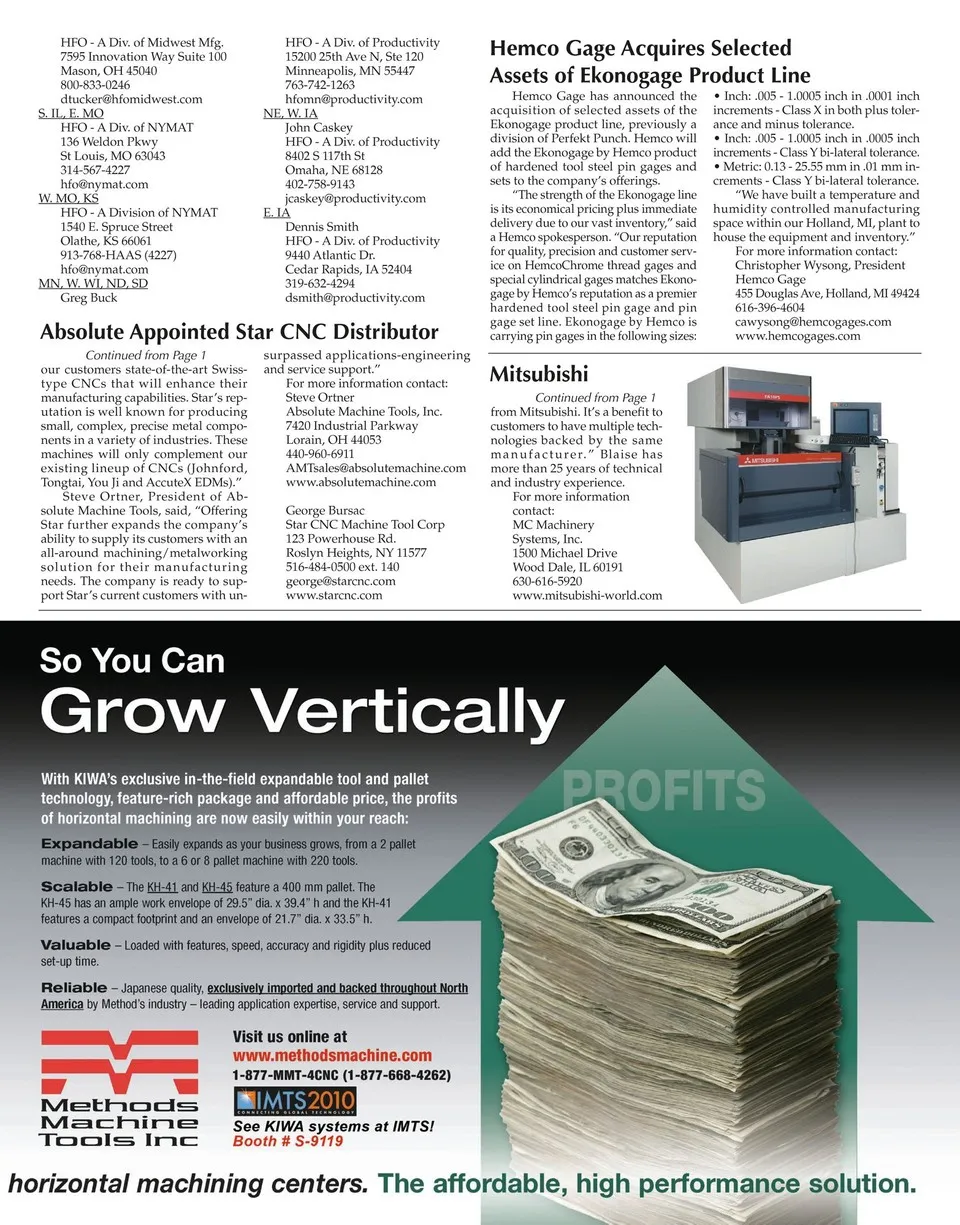 HFO - A Div. of Midwest Mfg.
7595 Innovation Way Suite 100
Mason, OH 45040
800-833-0246
dtucker@hfomidwest.com
S. IL, E. MO
HFO - A Div. of NYMAT
136 Weldon Pkwy
St Louis, MO 63043
314-567-4227
hfo@nymat.com
W. MO, KS
HFO - A Division of NYMAT
1540 E. Spruce Street
Olathe, KS 66061
913-768-HAAS (4227)
hfo@nymat.com
MN, W. WI, ND, SD
Greg Buck

HFO - A Div. of Productivity
15200 25th Ave N, Ste 120
Minneapolis, MN 55447
763-742-1263
hfomn@productivity.com
NE, W. IA
John Caskey
HFO - A Div. of Productivity
8402 S 117th St
Omaha, NE 68128
402-758-9143
jcaskey@productivity.com
E. IA
Dennis Smith
HFO - A Div. of Productivity
9440 Atlantic Dr.
Cedar Rapids, IA 52404
319-632-4294
dsmith@productivity.com

Absolute Appointed Star CNC Distributor

Continued from Page 1
our customers state-of-the-art Swiss-type CNCs that will enhance their manufacturing capabilities. Star's reputation is well known for producing small, complex, precise metal components in a variety of industries. These machines will only complement our existing lineup of CNCs (Johnford, Tongtai, You Ji and AccuteX EDMs)."

Steve Ortner, President of Absolute Machine Tools, said, "Offering Star further expands the company's ability to supply its customers with an all-around machining/metalworking solution for their manufacturing needs. The company is ready to support Star's current customers with unsurpassed applications-engineering and service support."

For more information contact:
Steve Ortner
Absolute Machine Tools, Inc.
7420 Industrial Parkway
Lorain, OH 44053
440-960-6911
AMTsales@absolutemachine.com
www.absolutemachine.com

George Bursac
Star CNC Machine Tool Corp
123 Powerhouse Rd.
Roslyn Heights, NY 11577
516-484-0500 ext. 140
george@starcnc.com
www.starcnc.com

Hemco Gage Acquires Selected Assets of Ekonogage Product Line

Hemco Gage has announced the acquisition of selected assets of the Ekonogage product line, previously a division of Perfekt Punch. Hemco will add the Ekonogage by Hemco product of hardened tool steel pin gages and sets to the company's offerings.

"The strength of the Ekonogage line is its economical pricing plus immediate delivery due to our vast inventory," said a Hemco spokesperson. "Our reputation for quality, precision and customer service on HemcoChrome thread gages and special cylindrical gages matches Ekonogage by Hemco's reputation as a premier hardened tool steel pin gage and pin gage set line. Ekonogage by Hemco is carrying pin gages in the following sizes:

• Inch: .005 - 1.0005 inch in .0001 inch increments - Class X in both plus tolerance and minus tolerance.
• Inch: .005 - 1.0005 inch in .0005 inch increments - Class Y bi-lateral tolerance.
• Metric: 0.13 - 25.55 mm in .01 mm increments - Class Y bi-lateral tolerance.

"We have built a temperature and humidity controlled manufacturing space within our Holland, MI, plant to house the equipment and inventory."

For more information contact:
Christopher Wysong, President
Hemco Gage
455 Douglas Ave, Holland, MI 49424
616-396-4604
cawysong@hemcogages.com
www.hemcogages.com

Mitsubishi

Continued from Page 1
from Mitsubishi. It's a benefit to customers to have multiple technologies backed by the same manufacturer." Blaise has more than 25 years of technical and industry experience.

For more information contact:
MC Machinery Systems, Inc.
1500 Michael Drive
Wood Dale, IL 60191
630-616-5920
www.mitsubishi-world.com

MITSUBISHI

So You Can
Grow Vertically

PROFITS

With KIWA's exclusive in-the-field expandable tool and pallet technology, feature-rich package and affordable price, the profits of horizontal machining are now easily within your reach:

Expandable – Easily expands as your business grows, from a 2 pallet machine with 120 tools, to a 6 or 8 pallet machine with 220 tools.

Scalable – The KH-41 and KH-45 feature a 400 mm pallet. The KH-45 has an ample work envelope of 29.5" dia. x 39.4" h and the KH-41 features a compact footprint and an envelope of 21.7" dia. x 33.5" h.

Valuable – Loaded with features, speed, accuracy and rigidity plus reduced set-up time.

Reliable – Japanese quality, exclusively imported and backed throughout North America by Method's industry – leading application expertise, service and support.

Methods Machine Tools Inc

Visit us online at
www.methodsmachine.com
1-877-MMT-4CNC (1-877-668-4262)
IMTS2010
CONNECTING GLOBAL TECHNOLOGY
See KIWA systems at IMTS!
Booth # S-9119

horizontal machining centers. The affordable, high performance solution.